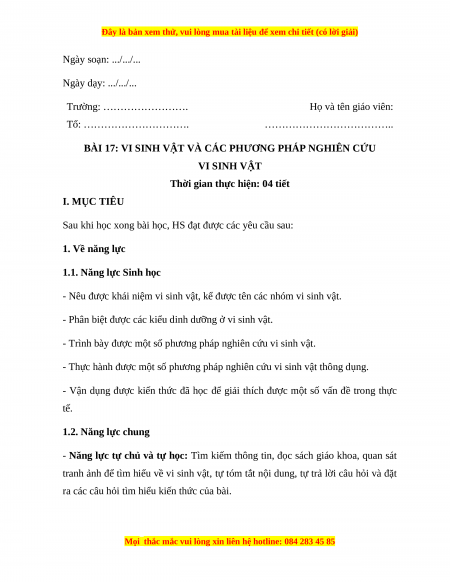 Đây là bản xem thử, vui lòng mua tài liệu để xem chi tiết (có lời giải)

Ngày soạn: .../.../...

Ngày dạy: .../.../...

Trường: …………………….

Tổ: ………………………….

Họ và tên giáo viên:

………………………………..

BÀI 17: VI SINH VẬT VÀ CÁC PHƯƠNG PHÁP NGHIÊN CỨU VI SINH VẬT

Thời gian thực hiện: 04 tiết

I. MỤC TIÊU

Sau khi học xong bài học, HS đạt được các yêu cầu sau:

1. Về năng lực

1.1. Năng lực Sinh học

- Nêu được khái niệm vi sinh vật, kể được tên các nhóm vi sinh vật.

- Phân biệt được các kiểu dinh dưỡng ở vi sinh vật.

- Trình bày được một số phương pháp nghiên cứu vi sinh vật.

- Thực hành được một số phương pháp nghiên cứu vi sinh vật thông dụng.

- Vận dụng được kiến thức đã học để giải thích được một số vấn đề trong thực tế.

1.2. Năng lực chung

- Năng lực tự chủ và tự học: Tìm kiếm thông tin, đọc sách giáo khoa, quan sát tranh ảnh để tìm hiểu về vi sinh vật, tự tóm tắt nội dung, tự trả lời câu hỏi và đặt ra các câu hỏi tìm hiểu kiến thức của bài.

Mọi thắc mắc vui lòng xin liên hệ hotline: 084 283 45 85